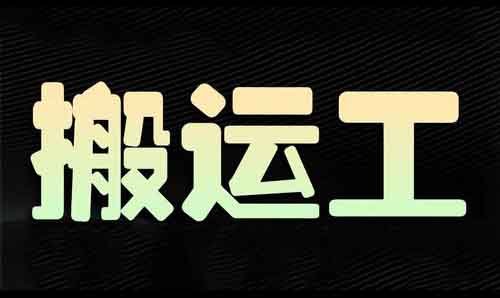 搬运工